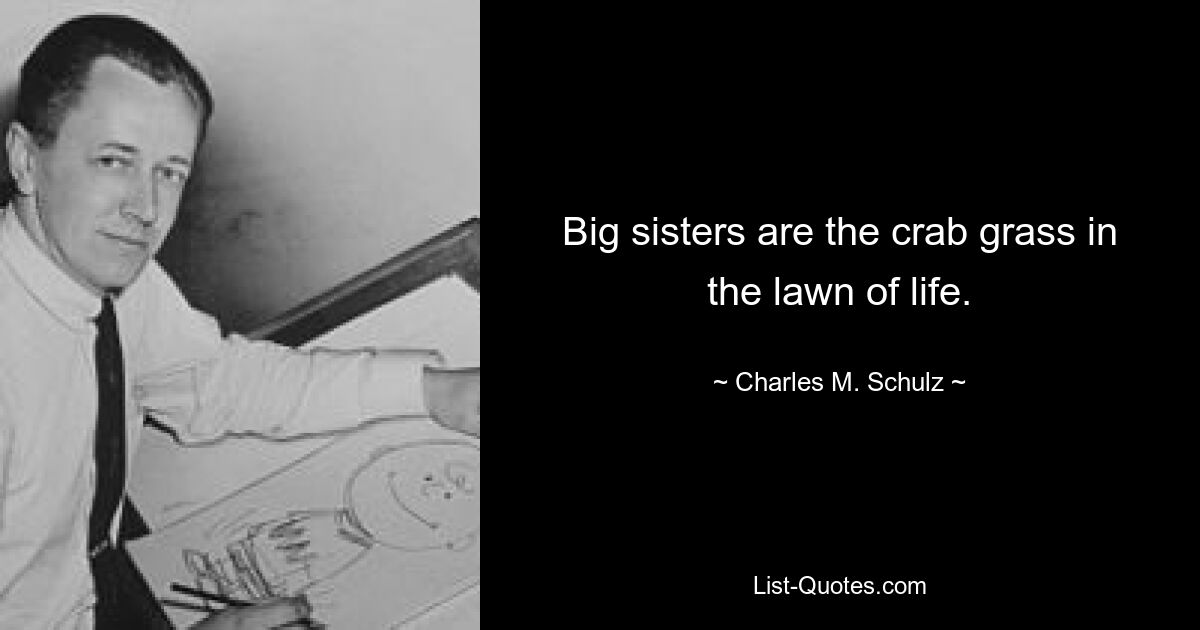 Big sisters are the crab grass in the lawn of life.

~ Charles M. Schulz ~

List-Quotes.com